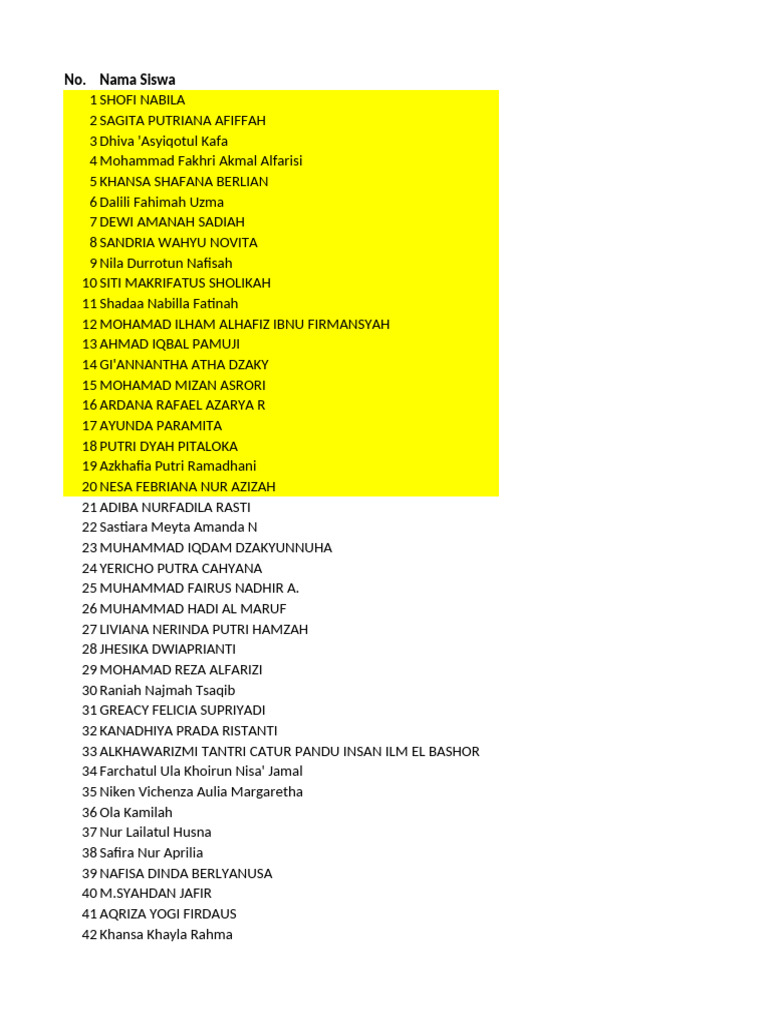 | No. | Nama Siswa |
|---|---|
| 1 | SHOFI NABILA |
| 2 | SAGITA PUTRIANA AFIFFAH |
| 3 | Dhiva 'Asyiqotul Kafa |
| 4 | Mohammad Fakhri Akmal Alfarisi |
| 5 | KHANSA SHAFANA BERLIAN |
| 6 | Dalili Fahimah Uzma |
| 7 | DEWI AMANAH SADIAH |
| 8 | SANDRIA WAHYU NOVITA |
| 9 | Nila Durrotun Nafisah |
| 10 | SITI MAKRIFATUS SHOLIKAH |
| 11 | Shadaa Nabilla Fatinah |
| 12 | MOHAMAD ILHAM ALHAFIZ IBNU FIRMANSYAH |
| 13 | AHMAD IQBAL PAMUJI |
| 14 | GI'ANNANTHA ATHA DZAKY |
| 15 | MOHAMAD MIZAN ASRORI |
| 16 | ARDANA RAFAEL AZARYA R |
| 17 | AYUNDA PARAMITA |
| 18 | PUTRI DYAH PITALOKA |
| 19 | Azkhafia Putri Ramadhani |
| 20 | NESA FEBRIANA NUR AZIZAH |
| 21 | ADIBA NURFADILA RASTI |
| 22 | Sastiara Meyta Amanda N |
| 23 | MUHAMMAD IQDAM DZAKYUNNUHA |
| 24 | YERICHO PUTRA CAHYANA |
| 25 | MUHAMMAD FAIRUS NADHIR A. |
| 26 | MUHAMMAD HADI AL MARUF |
| 27 | LIVIANA NERINDA PUTRI HAMZAH |
| 28 | JHESIKA DWIAPRIANTI |
| 29 | MOHAMAD REZA ALFARIZI |
| 30 | Raniah Najmah Tsaqib |
| 31 | GREACY FELICIA SUPRIYADI |
| 32 | KANADHIYA PRADA RISTANTI |
| 33 | ALKHAWARIZMI TANTRI CATUR PANDU INSAN ILM EL BASHOR |
| 34 | Farchatul Ula Khoirun Nisa' Jamal |
| 35 | Niken Vichenza Aulia Margaretha |
| 36 | Ola Kamilah |
| 37 | Nur Lailatul Husna |
| 38 | Safira Nur Aprilia |
| 39 | NAFISA DINDA BERLYANUSA |
| 40 | M.SYAHDAN JAFIR |
| 41 | AQRIZA YOGI FIRDAUS |
| 42 | Khansa Khayla Rahma |